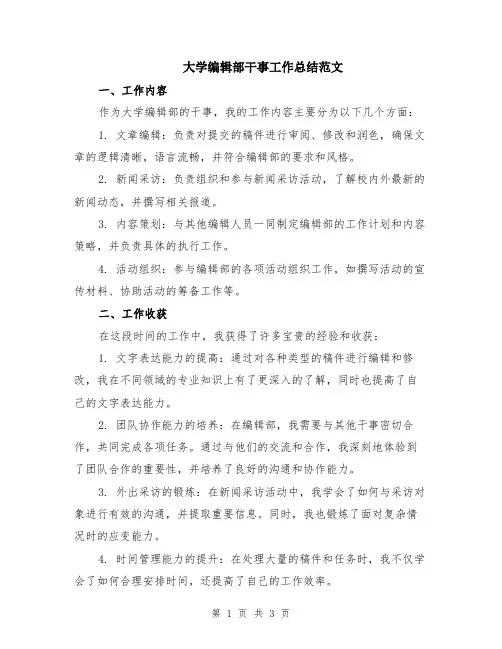 大学编辑部干事工作总结范文

一、工作内容

作为大学编辑部的干事，我的工作内容主要分为以下几个方面：

1. 文章编辑：负责对提交的稿件进行审阅、修改和润色，确保文章的逻辑清晰，语言流畅，并符合编辑部的要求和风格。

2. 新闻采访：负责组织和参与新闻采访活动，了解校内外最新的新闻动态，并撰写相关报道。

3. 内容策划：与其他编辑人员一同制定编辑部的工作计划和内容策略，并负责具体的执行工作。

4. 活动组织：参与编辑部的各项活动组织工作，如撰写活动的宣传材料、协助活动的筹备工作等。

二、工作收获

在这段时间的工作中，我获得了许多宝贵的经验和收获：

1. 文字表达能力的提高：通过对各种类型的稿件进行编辑和修改，我在不同领域的专业知识上有了更深入的了解，同时也提高了自己的文字表达能力。

2. 团队协作能力的培养：在编辑部，我需要与其他干事密切合作，共同完成各项任务。通过与他们的交流和合作，我深刻地体验到了团队合作的重要性，并培养了良好的沟通和协作能力。

3. 外出采访的锻炼：在新闻采访活动中，我学会了如何与采访对象进行有效的沟通，并提取重要信息。同时，我也锻炼了面对复杂情况时的应变能力。

4. 时间管理能力的提升：在处理大量的稿件和任务时，我不仅学会了如何合理安排时间，还提高了自己的工作效率。

第 1 页 共 3 页